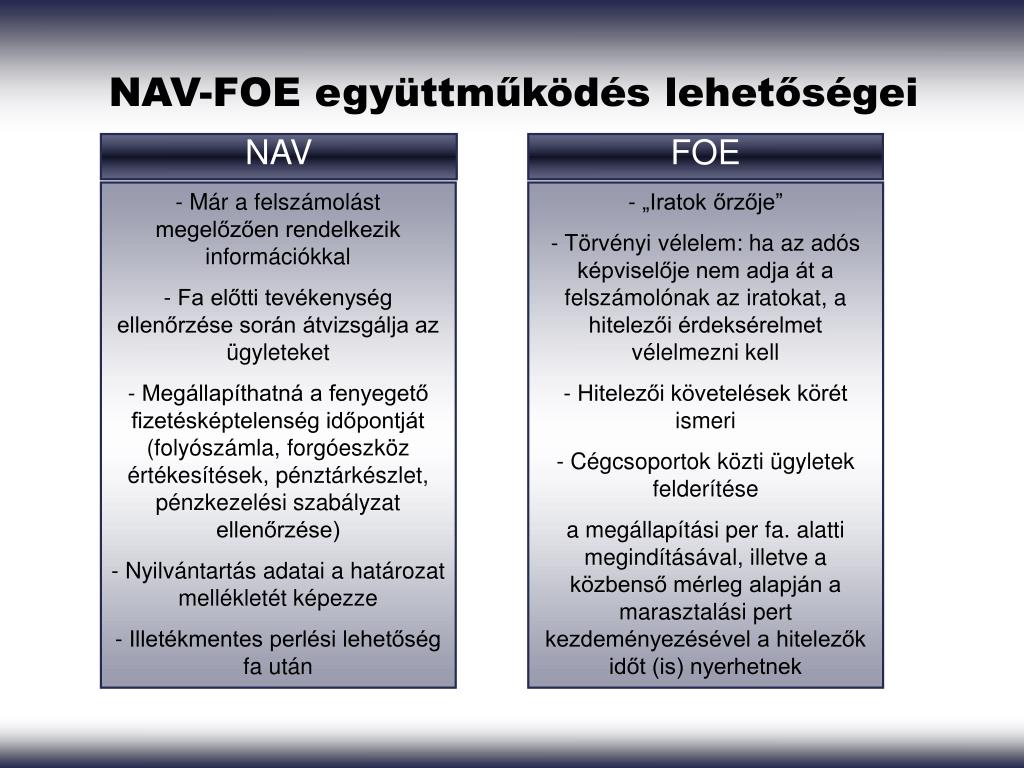 NAV-FOE együttműködés lehetőségei

NAV

- Már a felszámolást megelőzően rendelkezik információkkal

- Fa előtti tevékenység ellenőrzése során átvizsgálja az ügyleteket

- Megállapíthatná a fenyegető fizetésképtelenség időpontját (folyószámla, forgóeszköz értékesítések, pénztárkészlet, pénzkezelési szabályzat ellenőrzése)

- Nyilvántartás adatai a határozat mellékletét képezze

- Illetékmentes perlési lehetőség fa után

FOE

- „Iratok őrzője”

- Törvényi vélelem: ha az adós képviselője nem adja át a felszámolónak az iratokat, a hitelezői érdeksérelmet vélelmezni kell

- Hitelezői követelések körét ismeri

- Cégcsoportok közti ügyletek felderítése

a megállapítási per fa. alatti megindításával, illetve a közbenső mérleg alapján a marasztalási pert kezdeményezésével a hitelezők időt (is) nyerhetnek